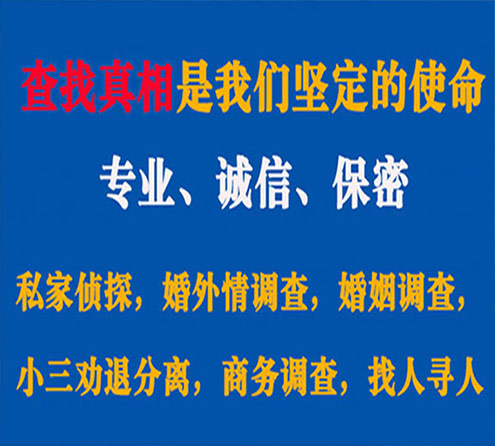 查找真相是我们坚定的使命

专业、诚信、保密

私家侦探，婚外情调查，婚姻调查，

小三劝退分离，商务调查，找人寻人